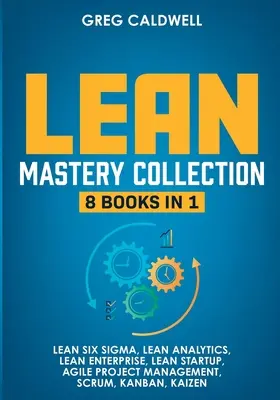 GREG CALDWELL

LEAN

MASTERY COLLECTION

8 BOOKS IN 1

LEAN SIX SIGMA, LEAN ANALYTICS, LEAN ENTERPRISE, LEAN STARTUP, AGILE PROJECT MANAGEMENT, SCRUM, KANBAN, KAIZEN